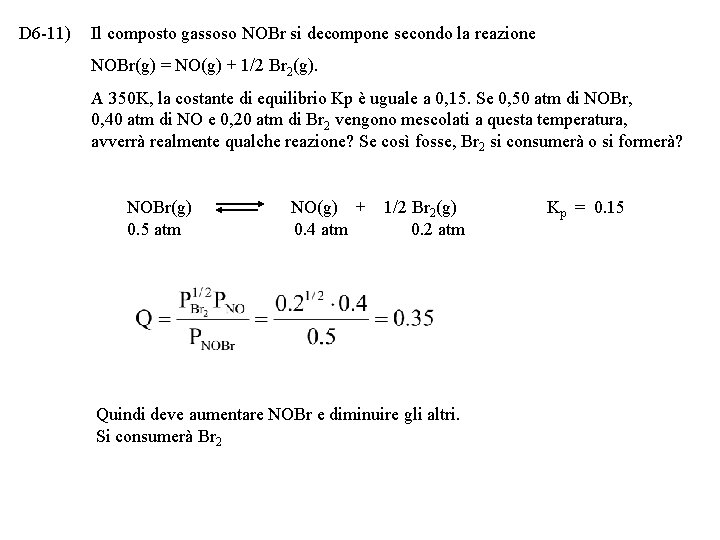 D6-11) Il composto gassoso NOBr si decompone secondo la reazione

$NOBr(g) = NO(g) + 1/2\ Br_2(g)$.

A 350K, la costante di equilibrio Kp è uguale a 0,15. Se 0,50 atm di NOBr, 0,40 atm di NO e 0,20 atm di $Br_2$ vengono mescolati a questa temperatura, avverrà realmente qualche reazione? Se così fosse, $Br_2$ si consumerà o si formerà?

$NOBr(g) \rightleftharpoons NO(g) + 1/2\ Br_2(g)$ $K_p = 0.15$
0.5 atm 0.4 atm 0.2 atm

$Q = \frac{P_{Br_2}^{1/2} P_{NO}}{P_{NOBr}} = \frac{0.2^{1/2} \cdot 0.4}{0.5} = 0.35$

Quindi deve aumentare NOBr e diminuire gli altri.
Si consumerà $Br_2$